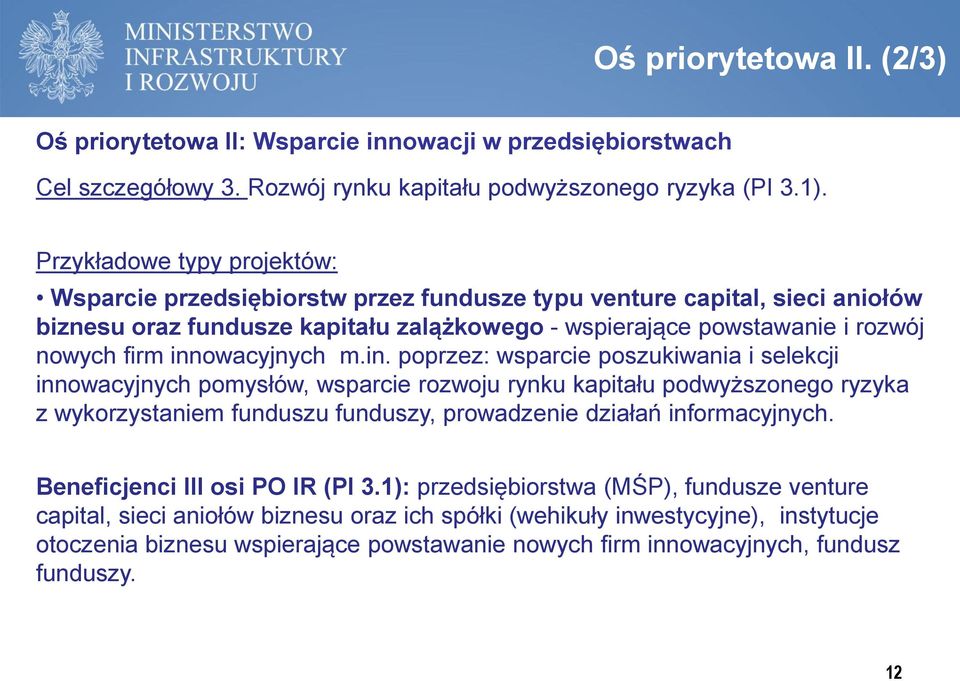 MINISTERSTWO INFRASTRUKTURY I ROZWOJU

Oś priorytetowa II. (2/3)

Oś priorytetowa II: Wsparcie innowacji w przedsiębiorstwach

Cel szczegółowy 3. Rozwój rynku kapitału podwyższonego ryzyka (PI 3.1).

Przykładowe typy projektów:

• Wsparcie przedsiębiorstw przez fundusze typu venture capital, sieci aniołów biznesu oraz fundusze kapitału zalążkowego - wspierające powstawanie i rozwój nowych firm innowacyjnych m.in. poprzez: wsparcie poszukiwania i selekcji innowacyjnych pomysłów, wsparcie rozwoju rynku kapitału podwyższonego ryzyka z wykorzystaniem funduszu funduszy, prowadzenie działań informacyjnych.

Beneficjenci III osi PO IR (PI 3.1): przedsiębiorstwa (MŚP), fundusze venture capital, sieci aniołów biznesu oraz ich spółki (wehikuły inwestycyjne), instytucje otoczenia biznesu wspierające powstawanie nowych firm innowacyjnych, fundusz funduszy.

12